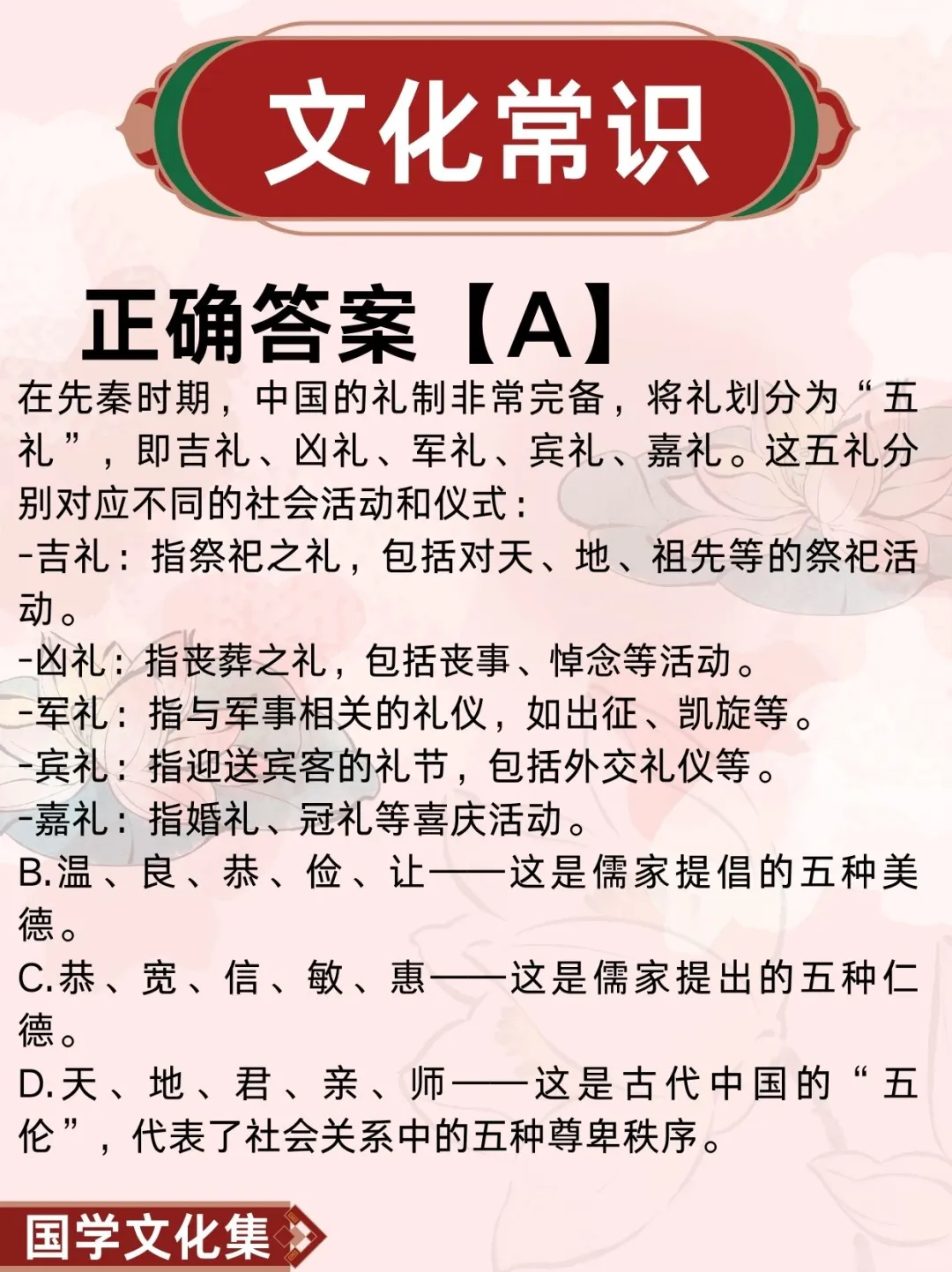 文化常识

正确答案【A】

在先秦时期，中国的礼制非常完备，将礼划分为“五礼”，即吉礼、凶礼、军礼、宾礼、嘉礼。这五礼分别对应不同的社会活动和仪式：
-吉礼：指祭祀之礼，包括对天、地、祖先等的祭祀活动。
-凶礼：指丧葬之礼，包括丧事、悼念等活动。
-军礼：指与军事相关的礼仪，如出征、凯旋等。
-宾礼：指迎送宾客的礼节，包括外交礼仪等。
-嘉礼：指婚礼、冠礼等喜庆活动。
B.温、良、恭、俭、让——这是儒家提倡的五种美德。
C.恭、宽、信、敏、惠——这是儒家提出的五种仁德。
D.天、地、君、亲、师——这是古代中国的“五伦”，代表了社会关系中的五种尊卑秩序。

国学文化集